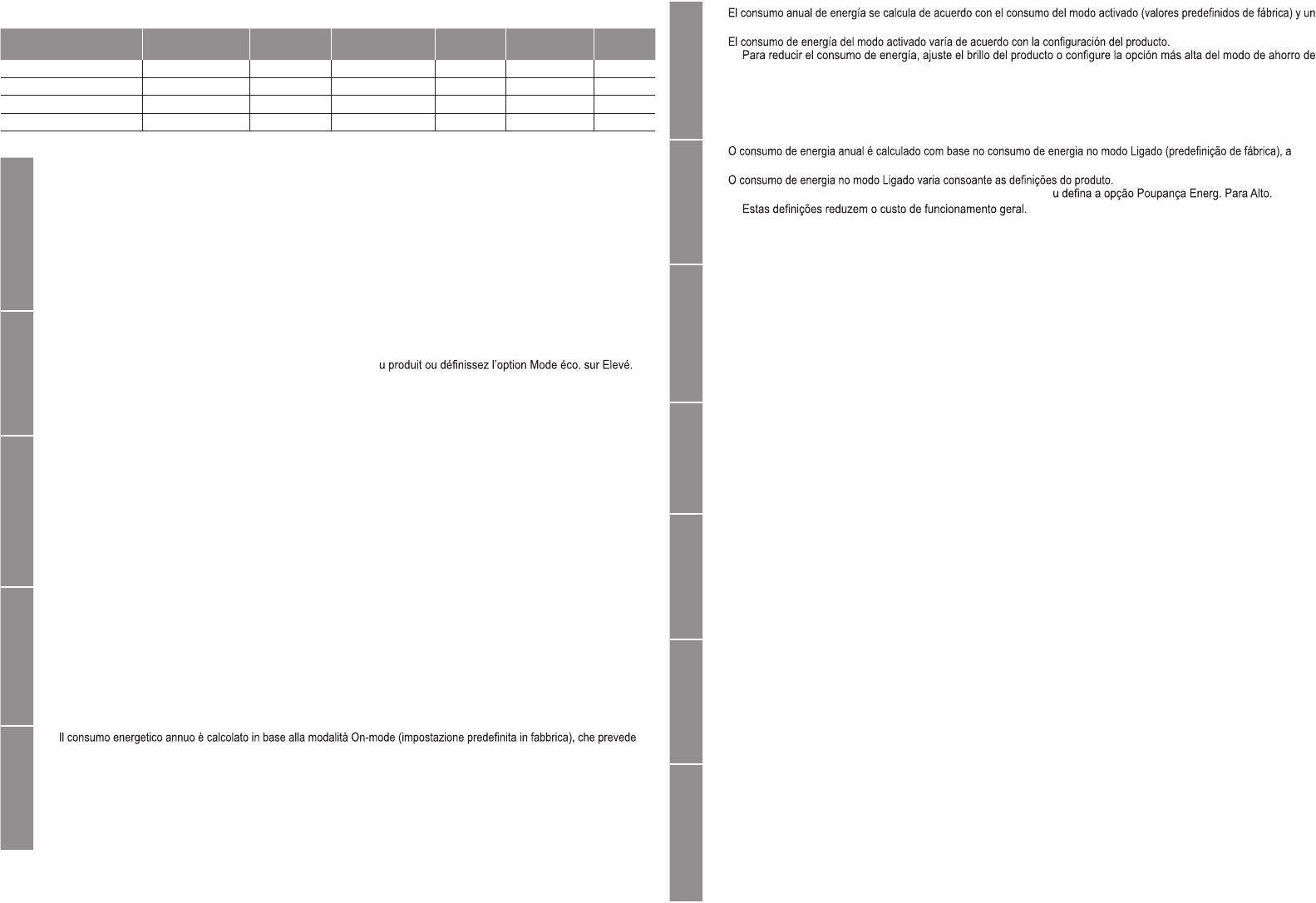 u produit ou définissez l'option Mode éco. sur Elevé.

Il consumo energetico annuo è calcolato in base alla modalità On-mode (impostazione predefinita in fabbrica), che prevede

El consumo anual de energía se calcula de acuerdo con el consumo del modo activado (valores predefinidos de fábrica) y un

El consumo de energía del modo activado varía de acuerdo con la configuración del producto.
Para reducir el consumo de energía, ajuste el brillo del producto o configure la opción más alta del modo de ahorro de

O consumo de energia anual é calculado com base no consumo de energia no modo Ligado (predefinição de fábrica), a

O consumo de energia no modo Ligado varia consoante as definições do produto.
u defina a opção Poupança Energ. Para Alto.
Estas definições reduzem o custo de funcionamento geral.